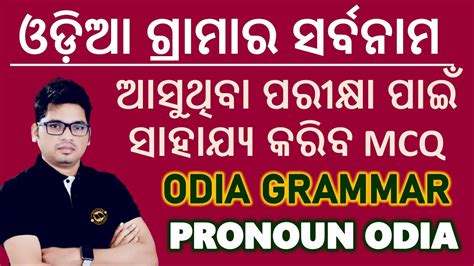 ଓଡ଼ିଆ ଗ୍ରାମାର ସର୍ବନାମ

ଆସୁଥିବା ପରୀକ୍ଷା ପାଇଁ ସାହାଯ୍ୟ କରିବ MCQ

ODIA GRAMMAR

PRONOUN ODIA